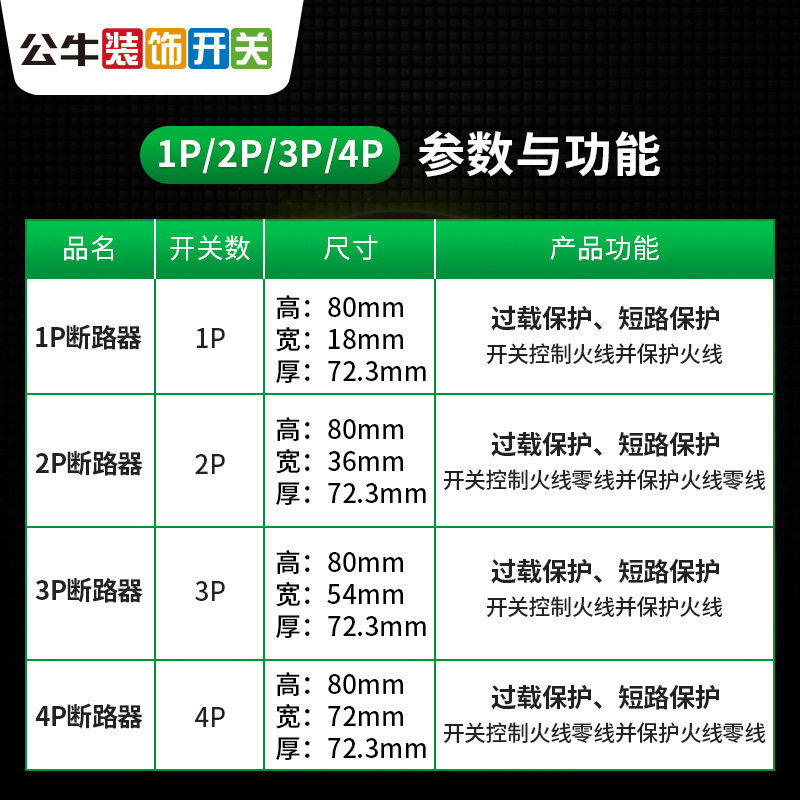 公牛装饰开关

1P/2P/3P/4P 参数与功能

| 品名 | 开关数 | 尺寸 | 产品功能 |
|---|---|---|---|
| 1P断路器 | 1P | 高：80mm 宽：18mm 厚：72.3mm | 过载保护、短路保护 开关控制火线并保护火线 |
| 2P断路器 | 2P | 高：80mm 宽：36mm 厚：72.3mm | 过载保护、短路保护 开关控制火线零线并保护火线零线 |
| 3P断路器 | 3P | 高：80mm 宽：54mm 厚：72.3mm | 过载保护、短路保护 开关控制火线并保护火线 |
| 4P断路器 | 4P | 高：80mm 宽：72mm 厚：72.3mm | 过载保护、短路保护 开关控制火线零线并保护火线零线 |